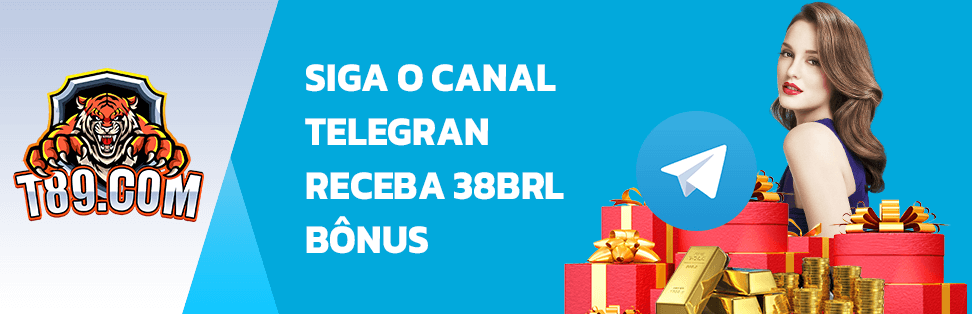 T89.COM

SIGA O CANAL TELEGRAN RECEBA 38BRL BÔNUS